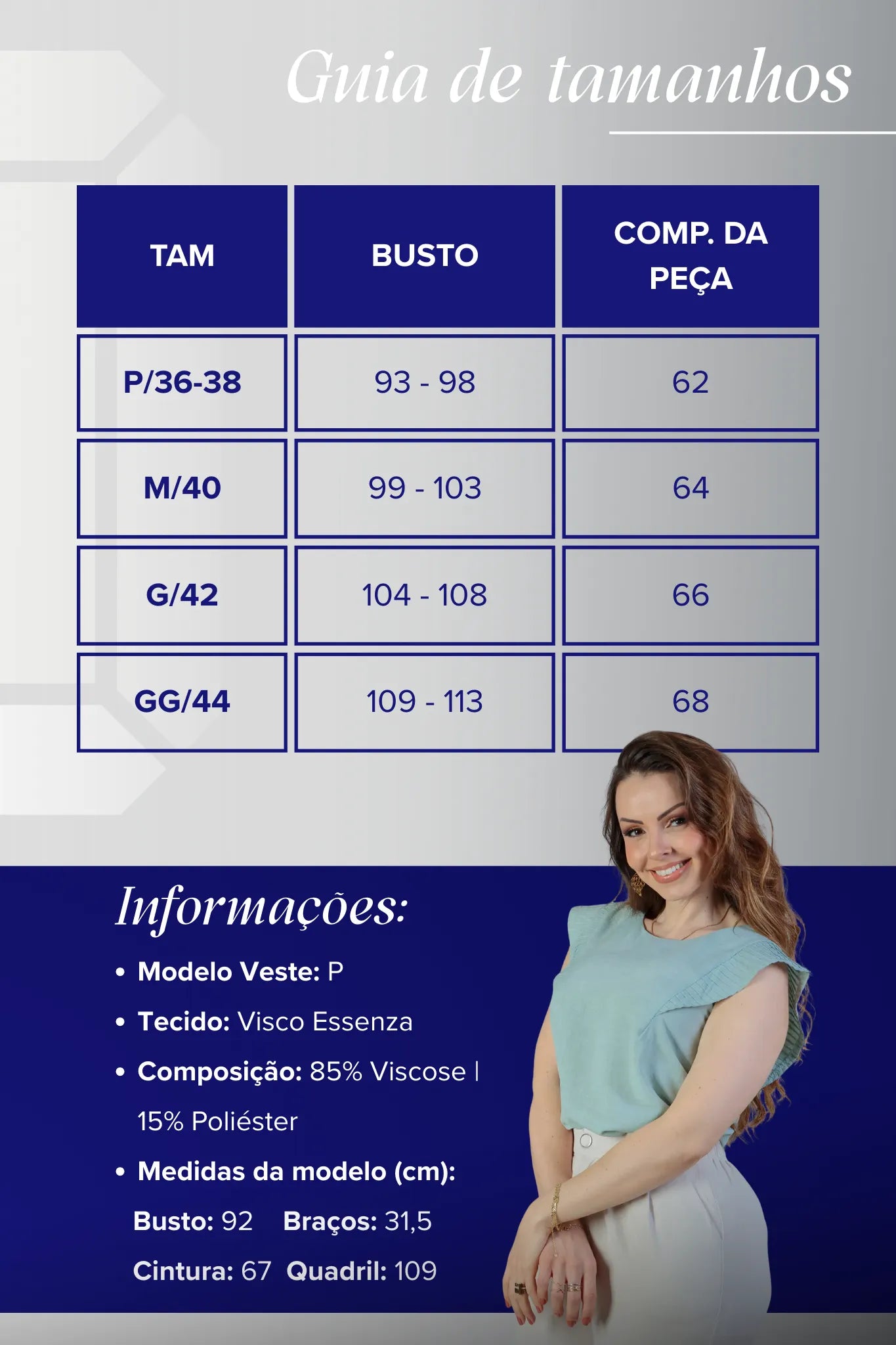 Guia de tamanhos

| TAM | BUSTO | COMP. DA PEÇA |
|---|---|---|
| P/36-38 | 93 - 98 | 62 |
| M/40 | 99 - 103 | 64 |
| G/42 | 104 - 108 | 66 |
| GG/44 | 109 - 113 | 68 |

Informações:

• Modelo Veste: P
• Tecido: Visco Essenza
• Composição: 85% Viscose | 15% Poliéster
• Medidas da modelo (cm):
Busto: 92 Braços: 31,5
Cintura: 67 Quadril: 109